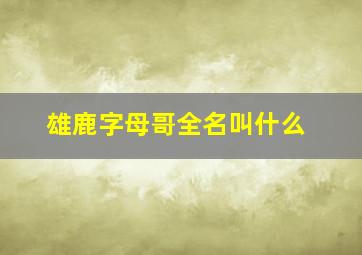 雄鹿字母哥全名叫什么